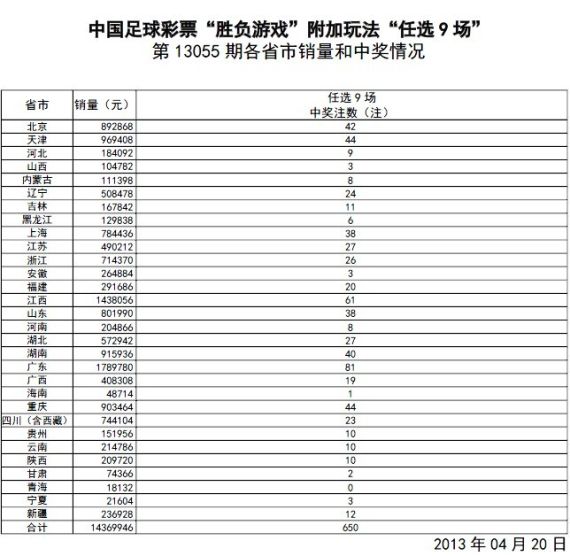 中国足球彩票“胜负游戏”附加玩法“任选 9 场”
第 13055 期各省市销量和中奖情况

| 省市 | 销量（元） | 任选 9 场 中奖注数（注） |
|---|---|---|
| 北京 | 892868 | 42 |
| 天津 | 969408 | 44 |
| 河北 | 184092 | 9 |
| 山西 | 104782 | 3 |
| 内蒙古 | 111398 | 8 |
| 辽宁 | 508478 | 24 |
| 吉林 | 167842 | 11 |
| 黑龙江 | 129838 | 6 |
| 上海 | 784436 | 38 |
| 江苏 | 490212 | 27 |
| 浙江 | 714370 | 26 |
| 安徽 | 264884 | 3 |
| 福建 | 291686 | 20 |
| 江西 | 1438056 | 61 |
| 山东 | 801990 | 38 |
| 河南 | 204866 | 8 |
| 湖北 | 572942 | 27 |
| 湖南 | 915936 | 40 |
| 广东 | 1789780 | 81 |
| 广西 | 408308 | 19 |
| 海南 | 48714 | 1 |
| 重庆 | 903464 | 44 |
| 四川（含西藏） | 744104 | 23 |
| 贵州 | 151956 | 10 |
| 云南 | 214786 | 10 |
| 陕西 | 209720 | 10 |
| 甘肃 | 74366 | 2 |
| 青海 | 18132 | 0 |
| 宁夏 | 21604 | 3 |
| 新疆 | 236928 | 12 |
| 合计 | 14369946 | 650 |

2013 年 04 月 20 日